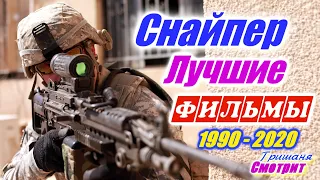 Снайпер
Лучшие
ФИЛЬМЫ
1990 - 2020
Гришаня
Смотрит